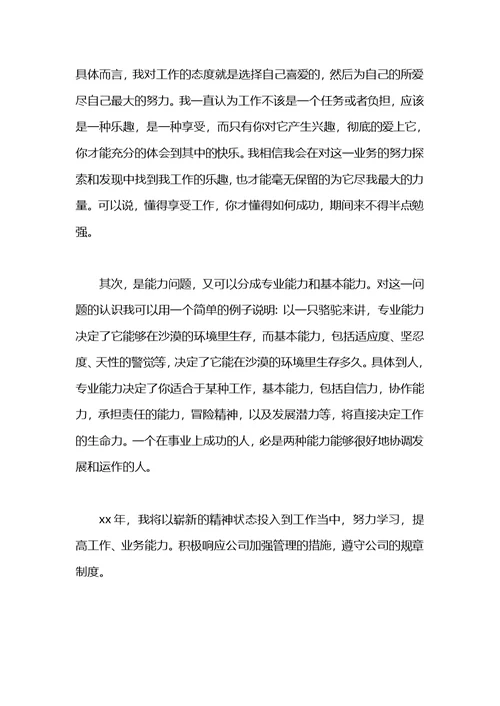 具体而言，我对工作的态度就是选择自己喜爱的，然后为自己的所爱尽自己最大的努力。我一直认为工作不该是一个任务或者负担，应该是一种乐趣，是一种享受，而只有你对它产生兴趣，彻底的爱上它，你才能充分的体会到其中的快乐。我相信我会在对这一业务的努力探索和发现中找到我工作的乐趣，也才能毫无保留的为它尽我最大的力量。可以说，懂得享受工作，你才懂得如何成功，期间来不得半点勉强。

其次，是能力问题，又可以分成专业能力和基本能力。对这一问题的认识我可以用一个简单的例子说明：以一只骆驼来讲，专业能力决定了它能够在沙漠的环境里生存，而基本能力，包括适应度、坚忍度、天性的警觉等，决定了它能在沙漠的环境里生存多久。具体到人，专业能力决定了你适合于某种工作，基本能力，包括自信力，协作能力，承担责任的能力，冒险精神，以及发展潜力等，将直接决定工作的生命力。一个在事业上成功的人，必是两种能力能够很好地协调发展和运作的人。

xx 年，我将以崭新的精神状态投入到工作当中，努力学习，提高工作、业务能力。积极响应公司加强管理的措施，遵守公司的规章制度。